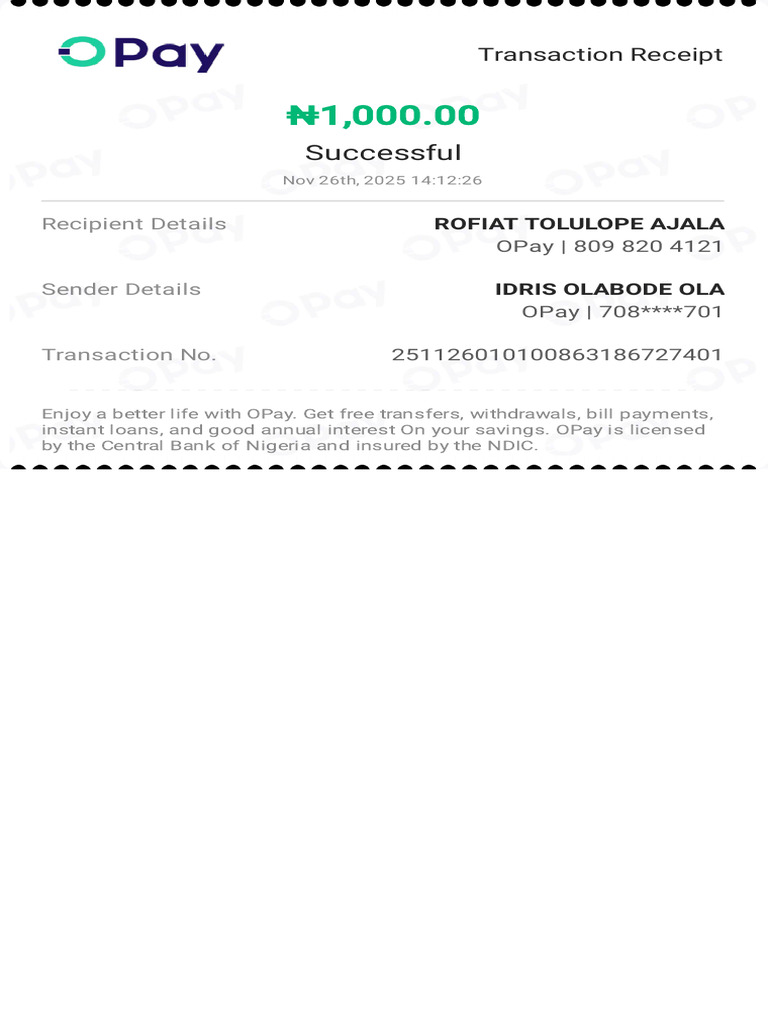 OPay

Transaction Receipt

₦1,000.00

Successful

Nov 26th, 2025 14:12:26

Recipient Details
ROFIAT TOLULOPE AJALA
OPay | 809 820 4121

Sender Details
IDRIS OLABODE OLA
OPay | 708****701

Transaction No.
251126010100863186727401

Enjoy a better life with OPay. Get free transfers, withdrawals, bill payments, instant loans, and good annual interest On your savings. OPay is licensed by the Central Bank of Nigeria and insured by the NDIC.